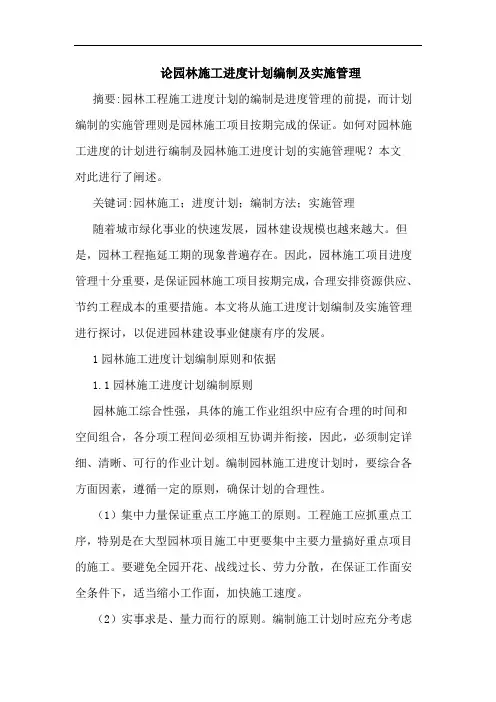 论园林施工进度计划编制及实施管理

摘要:园林工程施工进度计划的编制是进度管理的前提，而计划编制的实施管理则是园林施工项目按期完成的保证。如何对园林施工进度的计划进行编制及园林施工进度计划的实施管理呢？本文对此进行了阐述。

关键词:园林施工；进度计划；编制方法；实施管理

随着城市绿化事业的快速发展，园林建设规模也越来越大。但是，园林工程拖延工期的现象普遍存在。因此，园林施工项目进度管理十分重要，是保证园林施工项目按期完成，合理安排资源供应、节约工程成本的重要措施。本文将从施工进度计划编制及实施管理进行探讨，以促进园林建设事业健康有序的发展。

1 园林施工进度计划编制原则和依据

1.1 园林施工进度计划编制原则

园林施工综合性强，具体的施工作业组织中应有合理的时间和空间组合，各分项工程间必须相互协调并衔接，因此，必须制定详细、清晰、可行的作业计划。编制园林施工进度计划时，要综合各方面因素，遵循一定的原则，确保计划的合理性。

（1）集中力量保证重点工序施工的原则。工程施工应抓重点工序，特别是在大型园林项目施工中更要集中主要力量搞好重点项目的施工。要避免全园开花、战线过长、劳力分散，在保证工作面安全条件下，适当缩小工作面，加快施工速度。

（2）实事求是、量力而行的原则。编制施工计划时应充分考虑